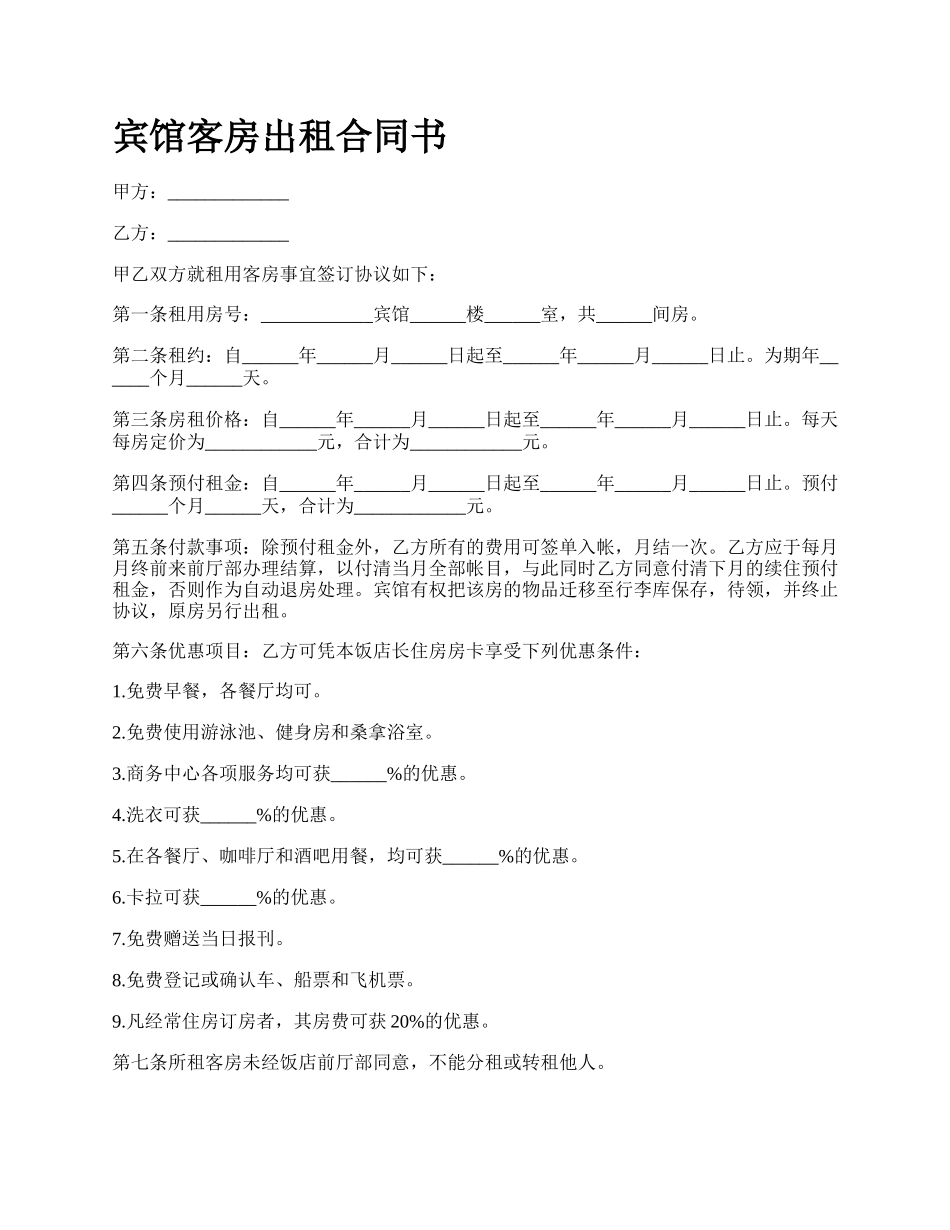 宾馆客房出租合同书

甲方：_____________

乙方：_____________

甲乙双方就租用客房事宜签订协议如下：

第一条租用房号：____________宾馆______楼______室，共______间房。

第二条租约：自______年______月______日起至______年______月______日止。为期年______个月______天。

第三条房租价格：自______年______月______日起至______年______月______日止。每天每房定价为____________元，合计为____________元。

第四条预付租金：自______年______月______日起至______年______月______日止。预付______个月______天，合计为____________元。

第五条付款事项：除预付租金外，乙方所有的费用可签单入帐，月结一次。乙方应于每月月终前来前厅部办理结算，以付清当月全部帐目，与此同时乙方同意付清下月的续住预付租金，否则作为自动退房处理。宾馆有权把该房的物品迁移至行李库保存，待领，并终止协议，原房另行出租。

第六条优惠项目：乙方可凭本饭店长住房房卡享受下列优惠条件：

1.免费早餐，各餐厅均可。

2.免费使用游泳池、健身房和桑拿浴室。

3.商务中心各项服务均可获______%的优惠。

4.洗衣可获______%的优惠。

5.在各餐厅、咖啡厅和酒吧用餐，均可获______%的优惠。

6.卡拉可获______%的优惠。

7.免费赠送当日报刊。

8.免费登记或确认车、船票和飞机票。

9.凡经常住房订房者，其房费可获 20%的优惠。

第七条所租客房未经饭店前厅部同意，不能分租或转租他人。